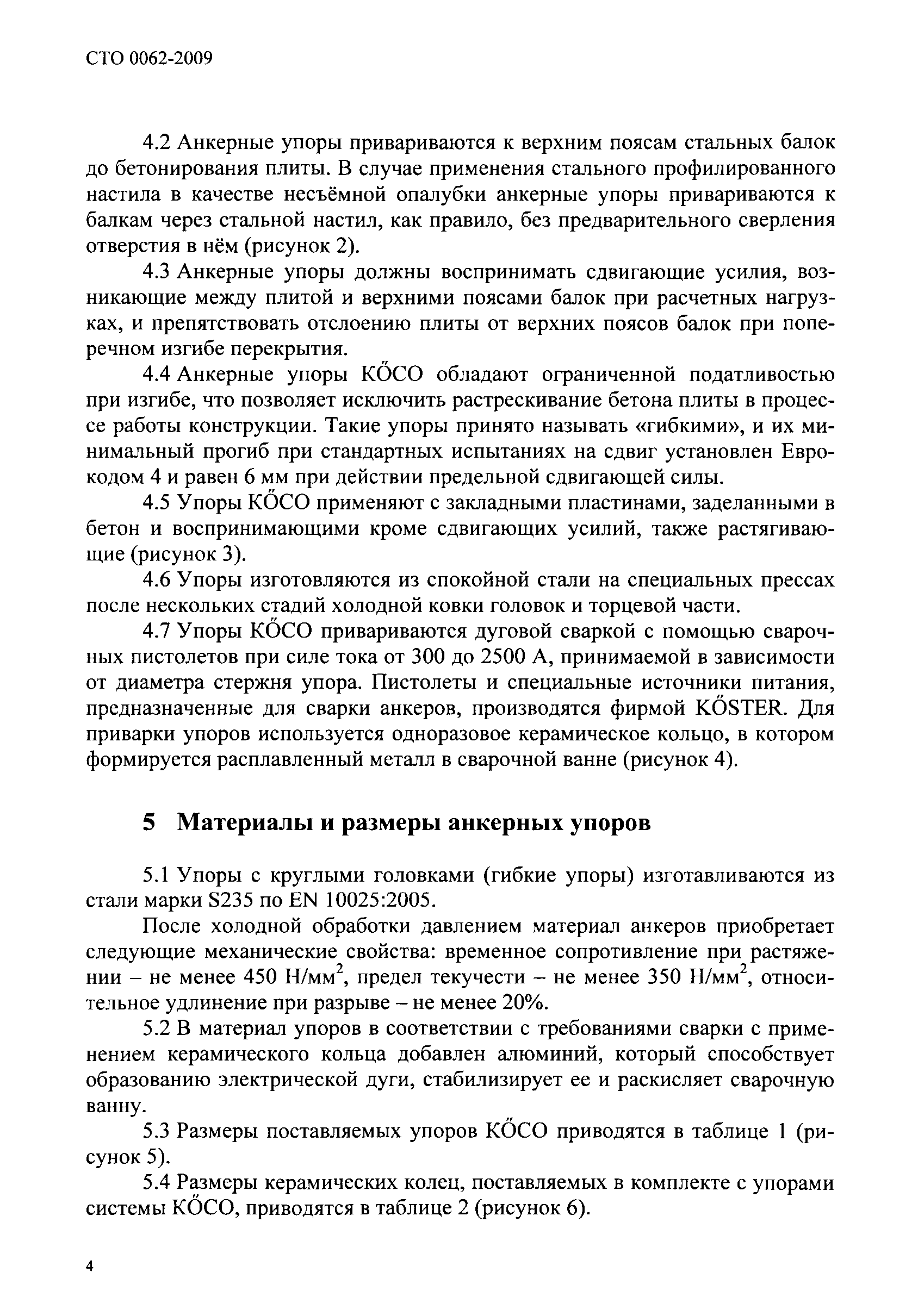 СТО 0062-2009

4.2 Анкерные упоры привариваются к верхним поясам стальных балок до бетонирования плиты. В случае применения стального профилированного настила в качестве несъёмной опалубки анкерные упоры привариваются к балкам через стальной настил, как правило, без предварительного сверления отверстия в нём (рисунок 2).

4.3 Анкерные упоры должны воспринимать сдвигающие усилия, возникающие между плитой и верхними поясами балок при расчетных нагрузках, и препятствовать отслоению плиты от верхних поясов балок при поперечном изгибе перекрытия.

4.4 Анкерные упоры КŐСО обладают ограниченной податливостью при изгибе, что позволяет исключить растрескивание бетона плиты в процессе работы конструкции. Такие упоры принято называть «гибкими», и их минимальный прогиб при стандартных испытаниях на сдвиг установлен Еврокодом 4 и равен 6 мм при действии предельной сдвигающей силы.

4.5 Упоры КŐСО применяют с закладными пластинами, заделанными в бетон и воспринимающими кроме сдвигающих усилий, также растягивающие (рисунок 3).

4.6 Упоры изготовляются из спокойной стали на специальных прессах после нескольких стадий холодной ковки головок и торцевой части.

4.7 Упоры КŐСО привариваются дуговой сваркой с помощью сварочных пистолетов при силе тока от 300 до 2500 А, принимаемой в зависимости от диаметра стержня упора. Пистолеты и специальные источники питания, предназначенные для сварки анкеров, производятся фирмой KŐSTER. Для приварки упоров используется одноразовое керамическое кольцо, в котором формируется расплавленный металл в сварочной ванне (рисунок 4).

5 Материалы и размеры анкерных упоров

5.1 Упоры с круглыми головками (гибкие упоры) изготавливаются из стали марки S235 по EN 10025:2005.

После холодной обработки давлением материал анкеров приобретает следующие механические свойства: временное сопротивление при растяжении – не менее 450 Н/мм$^2$, предел текучести – не менее 350 Н/мм$^2$, относительное удлинение при разрыве – не менее 20%.

5.2 В материал упоров в соответствии с требованиями сварки с применением керамического кольца добавлен алюминий, который способствует образованию электрической дуги, стабилизирует ее и раскисляет сварочную ванну.

5.3 Размеры поставляемых упоров КŐСО приводятся в таблице 1 (рисунок 5).

5.4 Размеры керамических колец, поставляемых в комплекте с упорами системы КŐСО, приводятся в таблице 2 (рисунок 6).

4